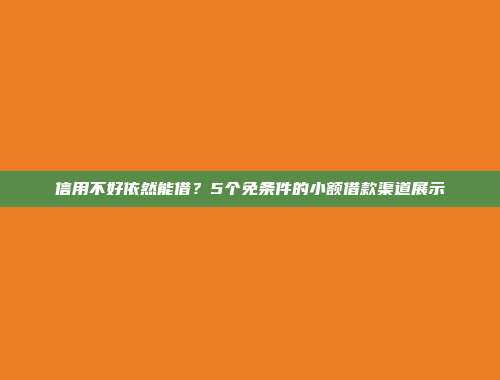 信用不好依然能借？5个免条件的小额借款渠道展示